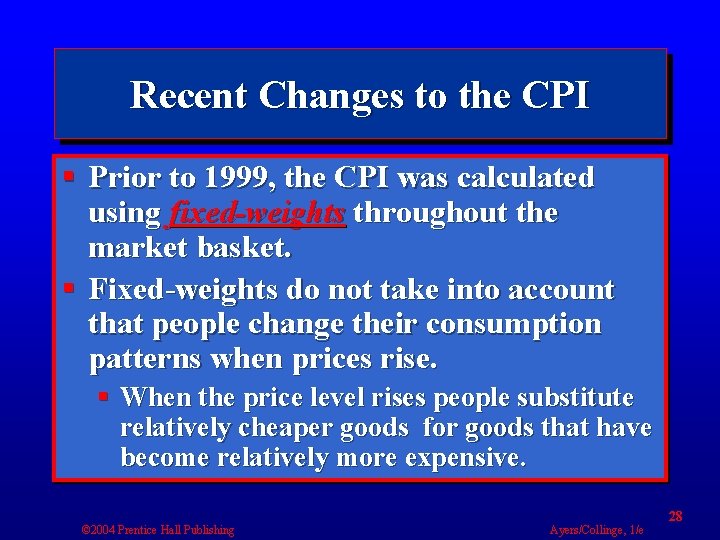 Recent Changes to the CPI

- Prior to 1999, the CPI was calculated using fixed-weights throughout the market basket.
- Fixed-weights do not take into account that people change their consumption patterns when prices rise.
  - When the price level rises people substitute relatively cheaper goods for goods that have become relatively more expensive.

28

©2004 Prentice Hall Publishing

Ayers/Collinge, 1/e